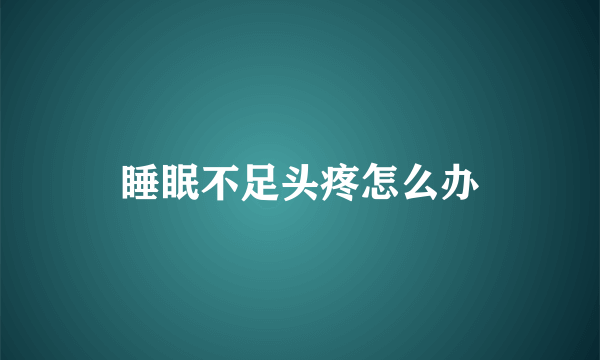 睡眠不足头疼怎么办